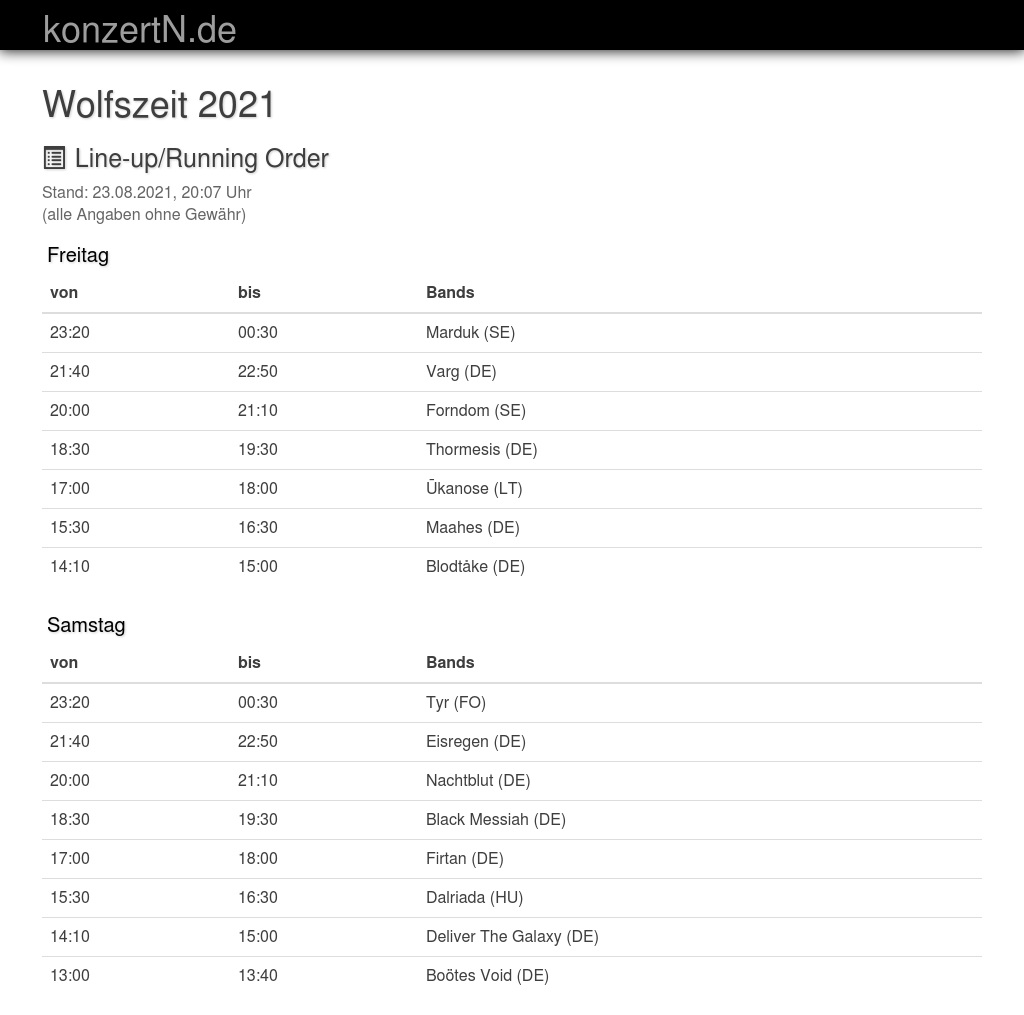 konzertN.de

Wolfszeit 2021

Line-up/Running Order

Stand: 23.08.2021, 20:07 Uhr
(alle Angaben ohne Gewähr)

Freitag

| von | bis | Bands |
|---|---|---|
| 23:20 | 00:30 | Marduk (SE) |
| 21:40 | 22:50 | Varg (DE) |
| 20:00 | 21:10 | Forndom (SE) |
| 18:30 | 19:30 | Thormesis (DE) |
| 17:00 | 18:00 | Ūkanose (LT) |
| 15:30 | 16:30 | Maahes (DE) |
| 14:10 | 15:00 | Blodtåke (DE) |

Samstag

| von | bis | Bands |
|---|---|---|
| 23:20 | 00:30 | Tyr (FO) |
| 21:40 | 22:50 | Eisregen (DE) |
| 20:00 | 21:10 | Nachtblut (DE) |
| 18:30 | 19:30 | Black Messiah (DE) |
| 17:00 | 18:00 | Firtan (DE) |
| 15:30 | 16:30 | Dalriada (HU) |
| 14:10 | 15:00 | Deliver The Galaxy (DE) |
| 13:00 | 13:40 | Boötes Void (DE) |